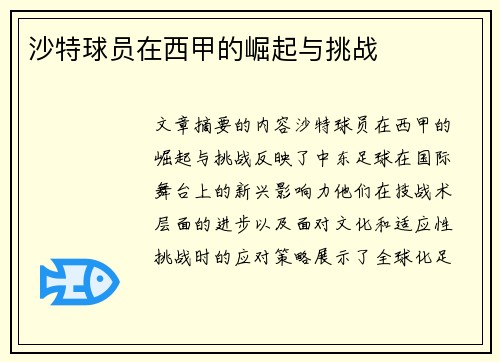 沙特球员在西甲的崛起与挑战

文章摘要的内容沙特球员在西甲的崛起与挑战反映了中东足球在国际舞台上的新兴影响力他们在技战术层面的进步以及面对文化和适应性挑战时的应对策略展示了全球化足